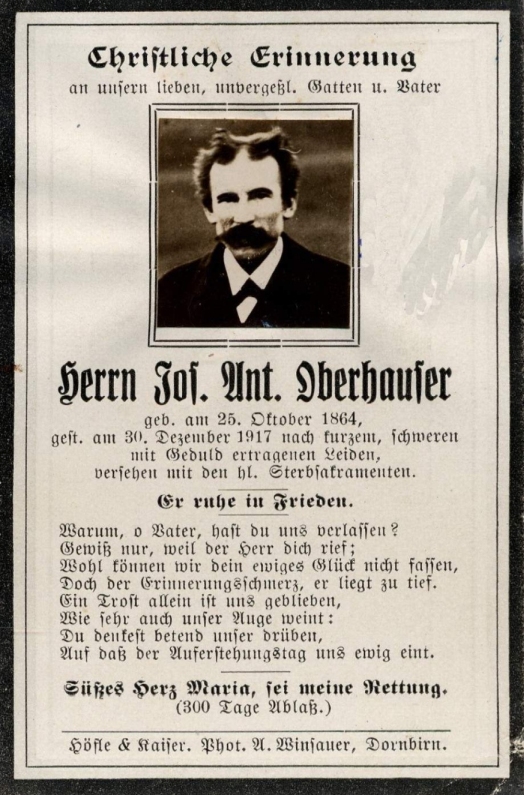 Christliche Erinnerung
an unsern lieben, unvergeßl. Gatten u. Vater

Herrn Jos. Ant. Oberhauser

geb. am 25. Oktober 1864,
gest. am 30. Dezember 1917 nach kurzem, schweren mit Geduld ertragenen Leiden,
versehen mit den hl. Sterbsakramenten.

Er ruhe in Frieden.

Warum, o Vater, hast du uns verlassen?
Gewiß nur, weil der Herr dich rief;
Wohl können wir dein ewiges Glück nicht fassen,
Doch der Erinnerungsschmerz, er liegt zu tief.
Ein Trost allein ist uns geblieben,
Wie sehr auch unser Auge weint:
Du denkest betend unser drüben,
Auf daß der Auferstehungstag uns ewig eint.

Süßes Herz Maria, sei meine Rettung.
(300 Tage Ablaß.)

Höfle & Kaiser. Phot. A. Winsauer, Dornbirn.